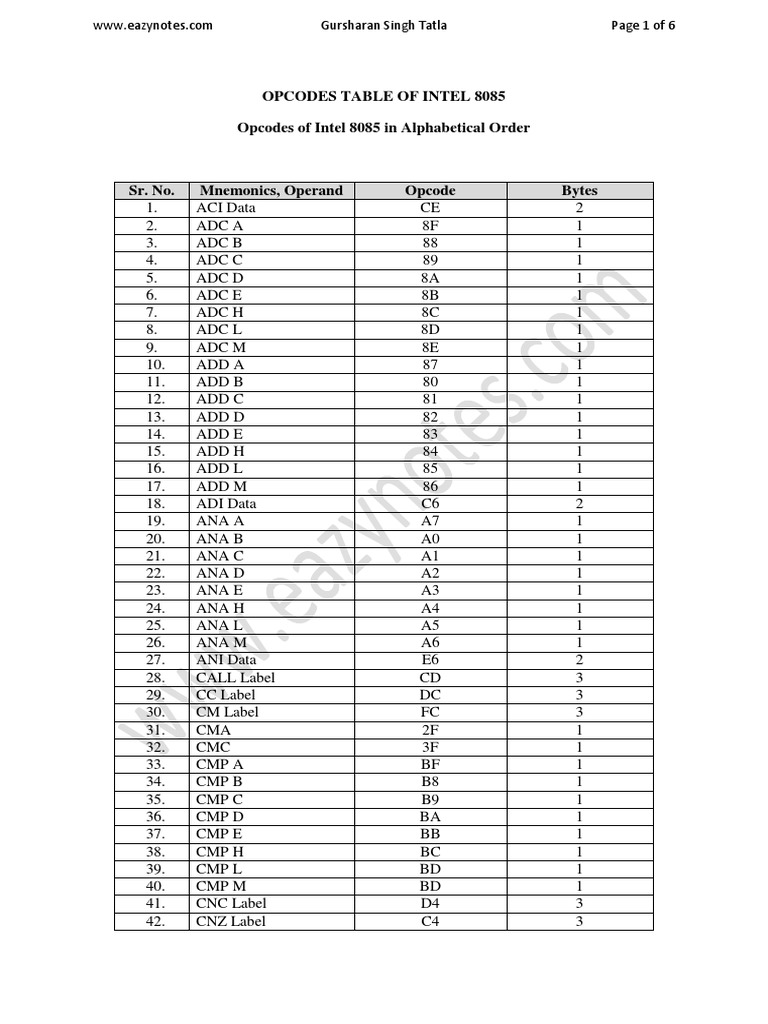 www.eazynotes.com Gursharan Singh Tatla Page 1 of 6

OPCODES TABLE OF INTEL 8085

Opcodes of Intel 8085 in Alphabetical Order

| Sr. No. | Mnemonics, Operand | Opcode | Bytes |
|---|---|---|---|
| 1. | ACI Data | CE | 2 |
| 2. | ADC A | 8F | 1 |
| 3. | ADC B | 88 | 1 |
| 4. | ADC C | 89 | 1 |
| 5. | ADC D | 8A | 1 |
| 6. | ADC E | 8B | 1 |
| 7. | ADC H | 8C | 1 |
| 8. | ADC L | 8D | 1 |
| 9. | ADC M | 8E | 1 |
| 10. | ADD A | 87 | 1 |
| 11. | ADD B | 80 | 1 |
| 12. | ADD C | 81 | 1 |
| 13. | ADD D | 82 | 1 |
| 14. | ADD E | 83 | 1 |
| 15. | ADD H | 84 | 1 |
| 16. | ADD L | 85 | 1 |
| 17. | ADD M | 86 | 1 |
| 18. | ADI Data | C6 | 2 |
| 19. | ANA A | A7 | 1 |
| 20. | ANA B | A0 | 1 |
| 21. | ANA C | A1 | 1 |
| 22. | ANA D | A2 | 1 |
| 23. | ANA E | A3 | 1 |
| 24. | ANA H | A4 | 1 |
| 25. | ANA L | A5 | 1 |
| 26. | ANA M | A6 | 1 |
| 27. | ANI Data | E6 | 2 |
| 28. | CALL Label | CD | 3 |
| 29. | CC Label | DC | 3 |
| 30. | CM Label | FC | 3 |
| 31. | CMA | 2F | 1 |
| 32. | CMC | 3F | 1 |
| 33. | CMP A | BF | 1 |
| 34. | CMP B | B8 | 1 |
| 35. | CMP C | B9 | 1 |
| 36. | CMP D | BA | 1 |
| 37. | CMP E | BB | 1 |
| 38. | CMP H | BC | 1 |
| 39. | CMP L | BD | 1 |
| 40. | CMP M | BD | 1 |
| 41. | CNC Label | D4 | 3 |
| 42. | CNZ Label | C4 | 3 |

www.eazynotes.com